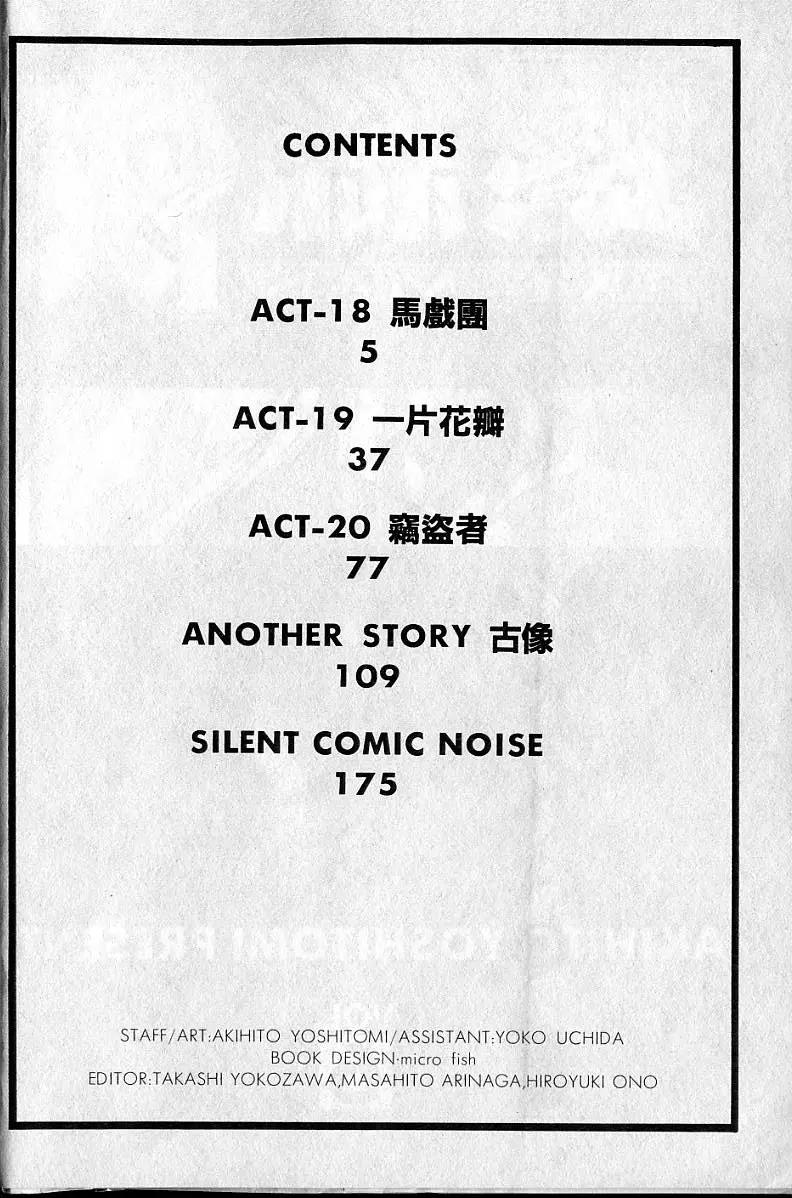 CONTENTS

ACT-18 馬戲團
5

ACT-19 一片花瓣
37

ACT-20 竊盜者
77

ANOTHER STORY 古像
109

SILENT COMIC NOISE
175

STAFF/ART:AKIHITO YOSHITOMI/ASSISTANT:YOKO UCHIDA
BOOK DESIGN·micro fish
EDITOR:TAKASHI YOKOZAWA,MASAHITO ARINAGA,HIROYUKI ONO